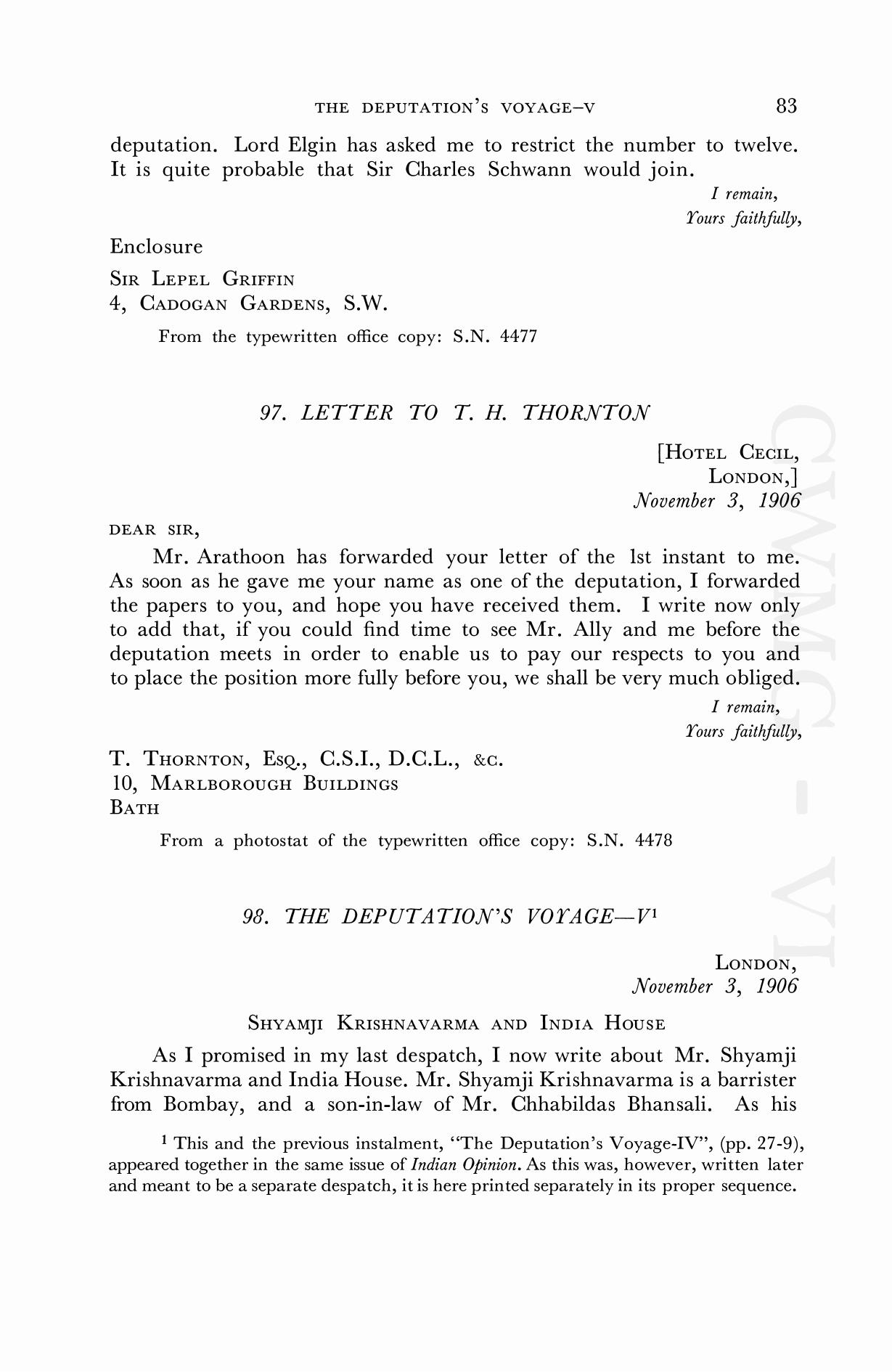 THE DEPUTATION'S VOYAGE–V 83

deputation. Lord Elgin has asked me to restrict the number to twelve. It is quite probable that Sir Charles Schwann would join.

I remain,
Yours faithfully,

Enclosure

SIR LEPEL GRIFFIN
4, CADOGAN GARDENS, S.W.

From the typewritten office copy: S.N. 4477

97. LETTER TO T. H. THORNTON

[HOTEL CECIL,
LONDON,]
November 3, 1906

DEAR SIR,

Mr. Arathoon has forwarded your letter of the 1st instant to me. As soon as he gave me your name as one of the deputation, I forwarded the papers to you, and hope you have received them. I write now only to add that, if you could find time to see Mr. Ally and me before the deputation meets in order to enable us to pay our respects to you and to place the position more fully before you, we shall be very much obliged.

I remain,
Yours faithfully,

T. THORNTON, ESQ., C.S.I., D.C.L., &C.
10, MARLBOROUGH BUILDINGS
BATH

From a photostat of the typewritten office copy: S.N. 4478

98. THE DEPUTATION'S VOYAGE—V$^1$

LONDON,
November 3, 1906

SHYAMJI KRISHNAVARMA AND INDIA HOUSE

As I promised in my last despatch, I now write about Mr. Shyamji Krishnavarma and India House. Mr. Shyamji Krishnavarma is a barrister from Bombay, and a son-in-law of Mr. Chhabildas Bhansali. As his

$^1$ This and the previous instalment, "The Deputation's Voyage-IV", (pp. 27-9), appeared together in the same issue of Indian Opinion. As this was, however, written later and meant to be a separate despatch, it is here printed separately in its proper sequence.

CWMG - VI